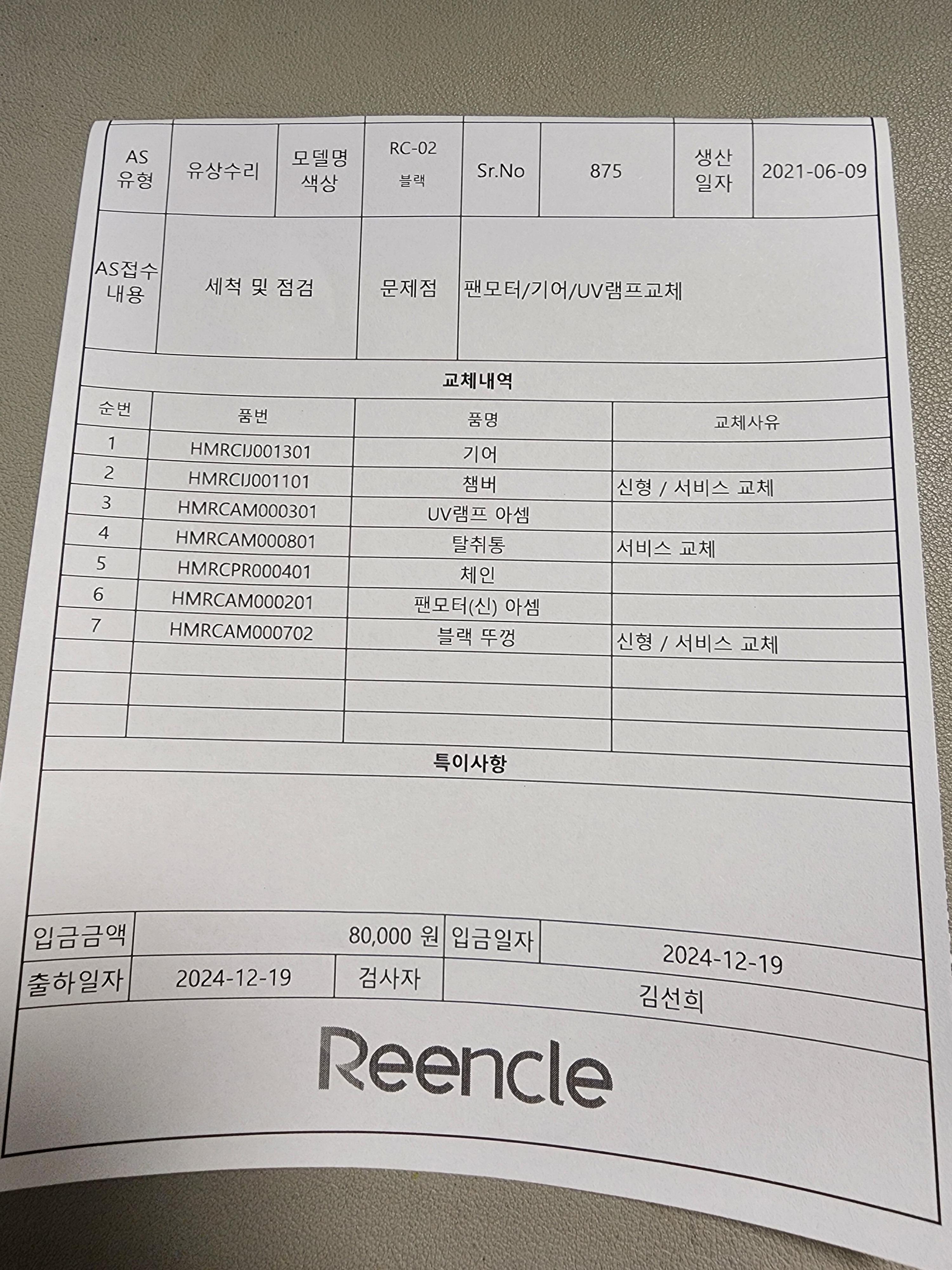 AS 유형 유상수리 모델명 색상 RC-02 블랙 Sr.No 875 생산 일자 2021-06-09

AS접수 내용 세척 및 점검 문제점 팬모터/기어/UV램프교체

교체내역

| 순번 | 품번 | 품명 | 교체사유 |
|---|---|---|---|
| 1 | HMRCIJ001301 | 기어 | |
| 2 | HMRCIJ001101 | 챔버 | 신형 / 서비스 교체 |
| 3 | HMRCAM000301 | UV램프 아셈 | |
| 4 | HMRCAM000801 | 탈취통 | 서비스 교체 |
| 5 | HMRCPR000401 | 체인 | |
| 6 | HMRCAM000201 | 팬모터(신) 아셈 | |
| 7 | HMRCAM000702 | 블랙 뚜껑 | 신형 / 서비스 교체 |
| | | | |
| | | | |
| | | | |

특이사항

입금금액 80,000 원 입금일자 2024-12-19
출하일자 2024-12-19 검사자 김선희

Reencle